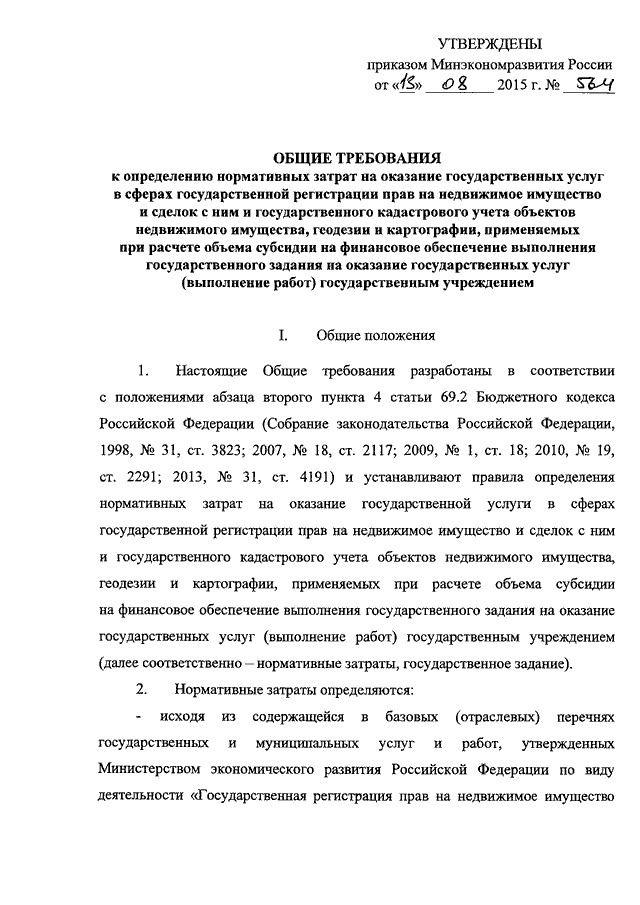 УТВЕРЖДЕНЫ
приказом Минэкономразвития России
от «13» 08 2015 г. № 564

ОБЩИЕ ТРЕБОВАНИЯ
к определению нормативных затрат на оказание государственных услуг в сферах государственной регистрации прав на недвижимое имущество и сделок с ним и государственного кадастрового учета объектов недвижимого имущества, геодезии и картографии, применяемых при расчете объема субсидии на финансовое обеспечение выполнения государственного задания на оказание государственных услуг (выполнение работ) государственным учреждением

I. Общие положения

1. Настоящие Общие требования разработаны в соответствии с положениями абзаца второго пункта 4 статьи 69.2 Бюджетного кодекса Российской Федерации (Собрание законодательства Российской Федерации, 1998, № 31, ст. 3823; 2007, № 18, ст. 2117; 2009, № 1, ст. 18; 2010, № 19, ст. 2291; 2013, № 31, ст. 4191) и устанавливают правила определения нормативных затрат на оказание государственной услуги в сферах государственной регистрации прав на недвижимое имущество и сделок с ним и государственного кадастрового учета объектов недвижимого имущества, геодезии и картографии, применяемых при расчете объема субсидии на финансовое обеспечение выполнения государственного задания на оказание государственных услуг (выполнение работ) государственным учреждением (далее соответственно – нормативные затраты, государственное задание).

2. Нормативные затраты определяются:

- исходя из содержащейся в базовых (отраслевых) перечнях государственных и муниципальных услуг и работ, утвержденных Министерством экономического развития Российской Федерации по виду деятельности «Государственная регистрация прав на недвижимое имущество